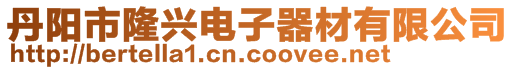 丹阳市隆兴电子器材有限公司
http://bertella1.cn.coovee.net